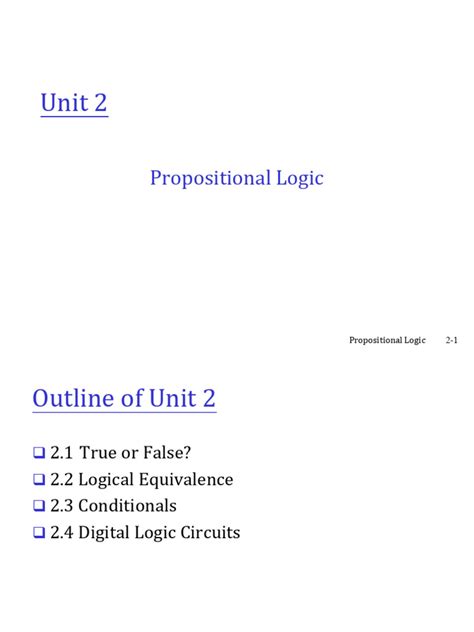 Unit 2

Propositional Logic

Propositional Logic 2-1

Outline of Unit 2

❑ 2.1 True or False?
❑ 2.2 Logical Equivalence
❑ 2.3 Conditionals
❑ 2.4 Digital Logic Circuits